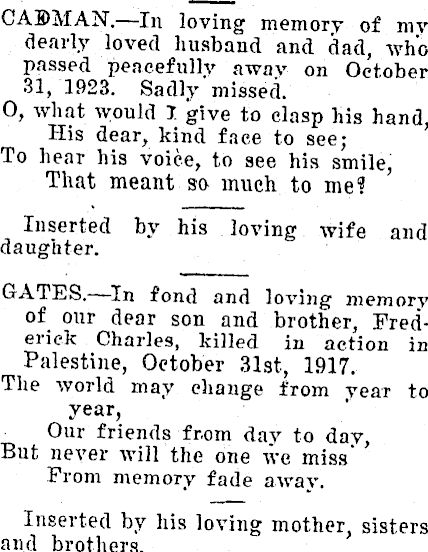 CADMAN.—In loving memory of my dearly loved husband and dad, who passed peacefully away on October 31, 1923. Sadly missed.

O, what would I give to clasp his hand,
His dear, kind face to see;
To hear his voice, to see his smile,
That meant so much to me?

Inserted by his loving wife and daughter.

GATES.—In fond and loving memory of our dear son and brother, Frederick Charles, killed in action in Palestine, October 31st, 1917.

The world may change from year to year,
Our friends from day to day,
But never will the one we miss
From memory fade away.

Inserted by his loving mother, sisters and brothers.